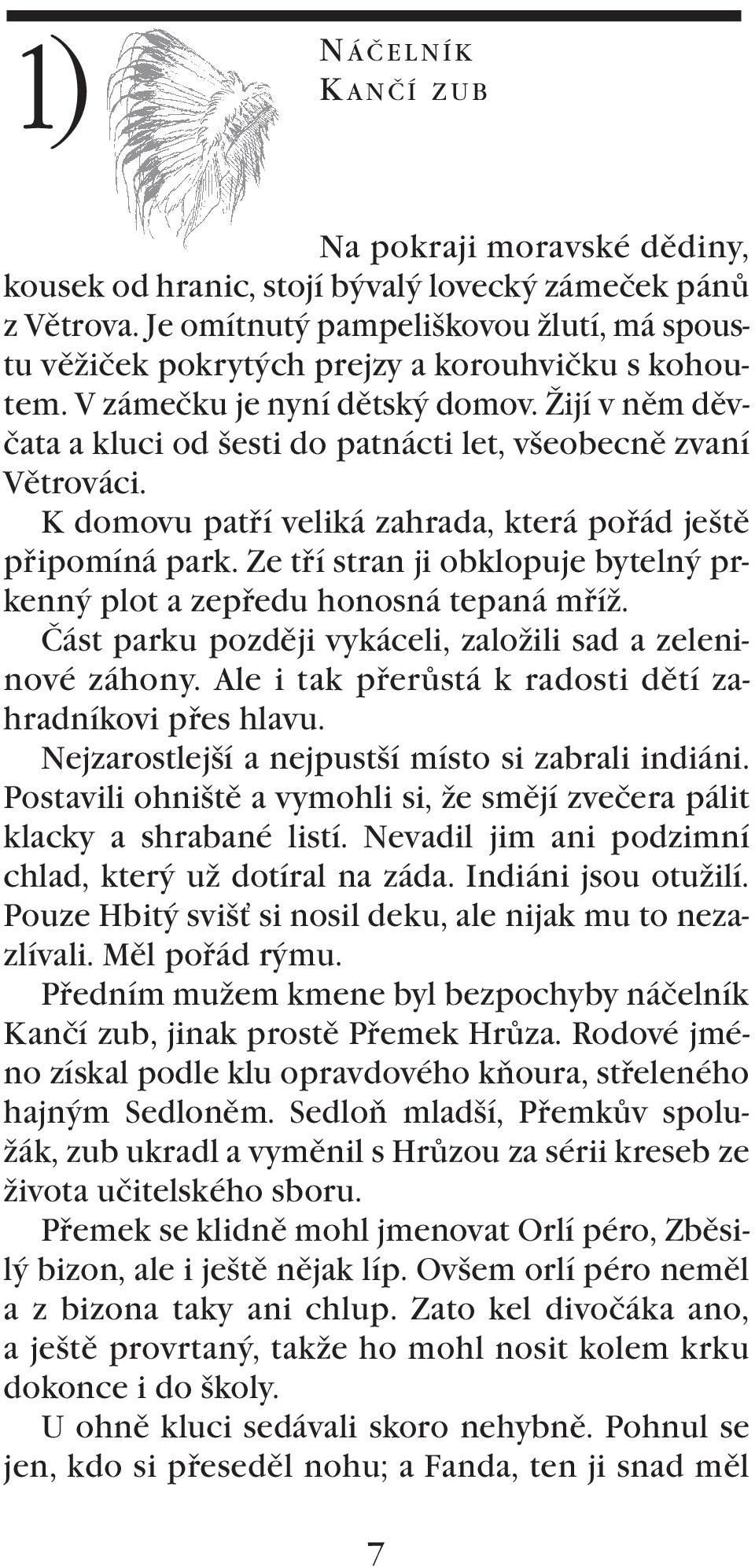 1)

NÁČELNÍK KANČÍ ZUB

Na pokraji moravské dědiny, kousek od hranic, stojí bývalý lovecký zámeček pánů z Větrova. Je omítnutý pampeliškovou žlutí, má spoustu věžiček pokrytých prejzy a korouhvičku s kohoutem. V zámečku je nyní dětský domov. Žijí v něm děvčata a kluci od šesti do patnácti let, všeobecně zvaní Větrováci.

K domovu patří veliká zahrada, která pořád ještě připomíná park. Ze tří stran ji obklopuje bytelný prkenný plot a zepředu honosná tepaná mříž.

Část parku později vykáceli, založili sad a zeleninové záhony. Ale i tak přerůstá k radosti dětí zahradníkovi přes hlavu.

Nejzarostlejší a nejpustší místo si zabrali indiáni. Postavili ohniště a vymohli si, že smějí zvečera pálit klacky a shrabané listí. Nevadil jim ani podzimní chlad, který už dotíral na záda. Indiáni jsou otužilí. Pouze Hbitý svišť si nosil deku, ale nijak mu to nezazlívali. Měl pořád rýmu.

Předním mužem kmene byl bezpochyby náčelník Kančí zub, jinak prostě Přemek Hrůza. Rodové jméno získal podle klu opravdového kňoura, střeleného hajným Sedloněm. Sedloň mladší, Přemkův spolužák, zub ukradl a vyměnil s Hrůzou za sérii kreseb ze života učitelského sboru.

Přemek se klidně mohl jmenovat Orlí péro, Zběsilý bizon, ale i ještě nějak líp. Ovšem orlí péro neměl a z bizona taky ani chlup. Zato kel divočáka ano, a ještě provrtaný, takže ho mohl nosit kolem krku dokonce i do školy.

U ohně kluci sedávali skoro nehybně. Pohnul se jen, kdo si přeseděl nohu; a Fanda, ten ji snad měl

7